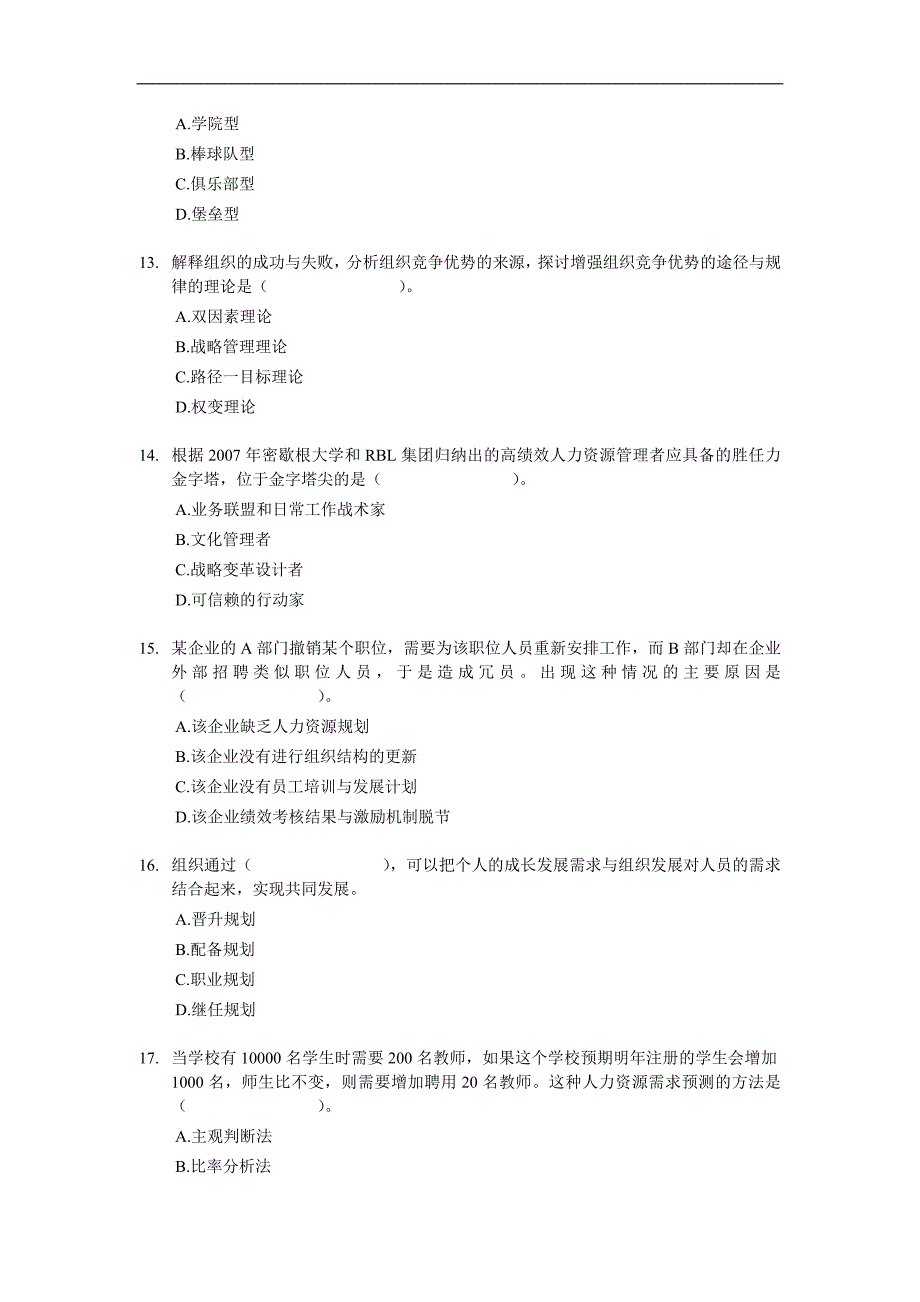 A.学院型
B.棒球队型
C.俱乐部型
D.堡垒型

13. 解释组织的成功与失败，分析组织竞争优势的来源，探讨增强组织竞争优势的途径与规律的理论是（　　　　　　）。
A.双因素理论
B.战略管理理论
C.路径一目标理论
D.权变理论

14. 根据 2007 年密歇根大学和 RBL 集团归纳出的高绩效人力资源管理者应具备的胜任力金字塔，位于金字塔尖的是（　　　　　　）。
A.业务联盟和日常工作战术家
B.文化管理者
C.战略变革设计者
D.可信赖的行动家

15. 某企业的 A 部门撤销某个职位，需要为该职位人员重新安排工作，而 B 部门却在企业外部招聘类似职位人员，于是造成冗员。出现这种情况的主要原因是（　　　　　　）。
A.该企业缺乏人力资源规划
B.该企业没有进行组织结构的更新
C.该企业没有员工培训与发展计划
D.该企业绩效考核结果与激励机制脱节

16. 组织通过（　　　　　　），可以把个人的成长发展需求与组织发展对人员的需求结合起来，实现共同发展。
A.晋升规划
B.配备规划
C.职业规划
D.继任规划

17. 当学校有 10000 名学生时需要 200 名教师，如果这个学校预期明年注册的学生会增加 1000 名，师生比不变，则需要增加聘用 20 名教师。这种人力资源需求预测的方法是（　　　　　　）。
A.主观判断法
B.比率分析法